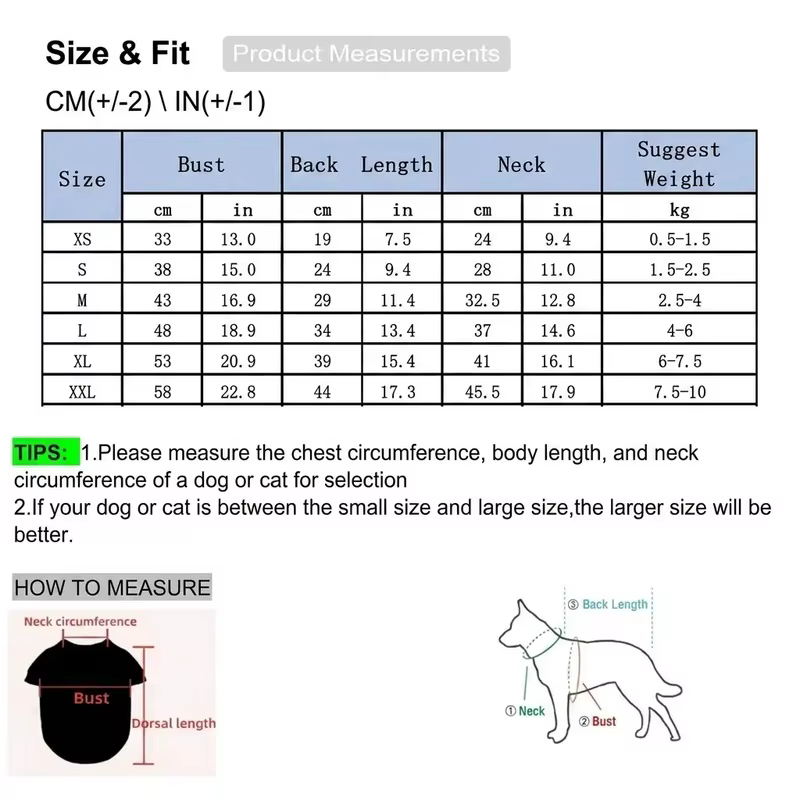 Size & Fit Product Measurements

CM(+/-2) \ IN(+/-1)

| Size | Bust | | Back Length | | Neck | | Suggest Weight |
|---|---|---|---|---|---|---|---|
| | cm | in | cm | in | cm | in | kg |
| XS | 33 | 13.0 | 19 | 7.5 | 24 | 9.4 | 0.5-1.5 |
| S | 38 | 15.0 | 24 | 9.4 | 28 | 11.0 | 1.5-2.5 |
| M | 43 | 16.9 | 29 | 11.4 | 32.5 | 12.8 | 2.5-4 |
| L | 48 | 18.9 | 34 | 13.4 | 37 | 14.6 | 4-6 |
| XL | 53 | 20.9 | 39 | 15.4 | 41 | 16.1 | 6-7.5 |
| XXL | 58 | 22.8 | 44 | 17.3 | 45.5 | 17.9 | 7.5-10 |

TIPS: 1.Please measure the chest circumference, body length, and neck circumference of a dog or cat for selection
2.If your dog or cat is between the small size and large size,the larger size will be better.

HOW TO MEASURE

Neck circumference

Bust

Dorsal length

③ Back Length

① Neck

② Bust